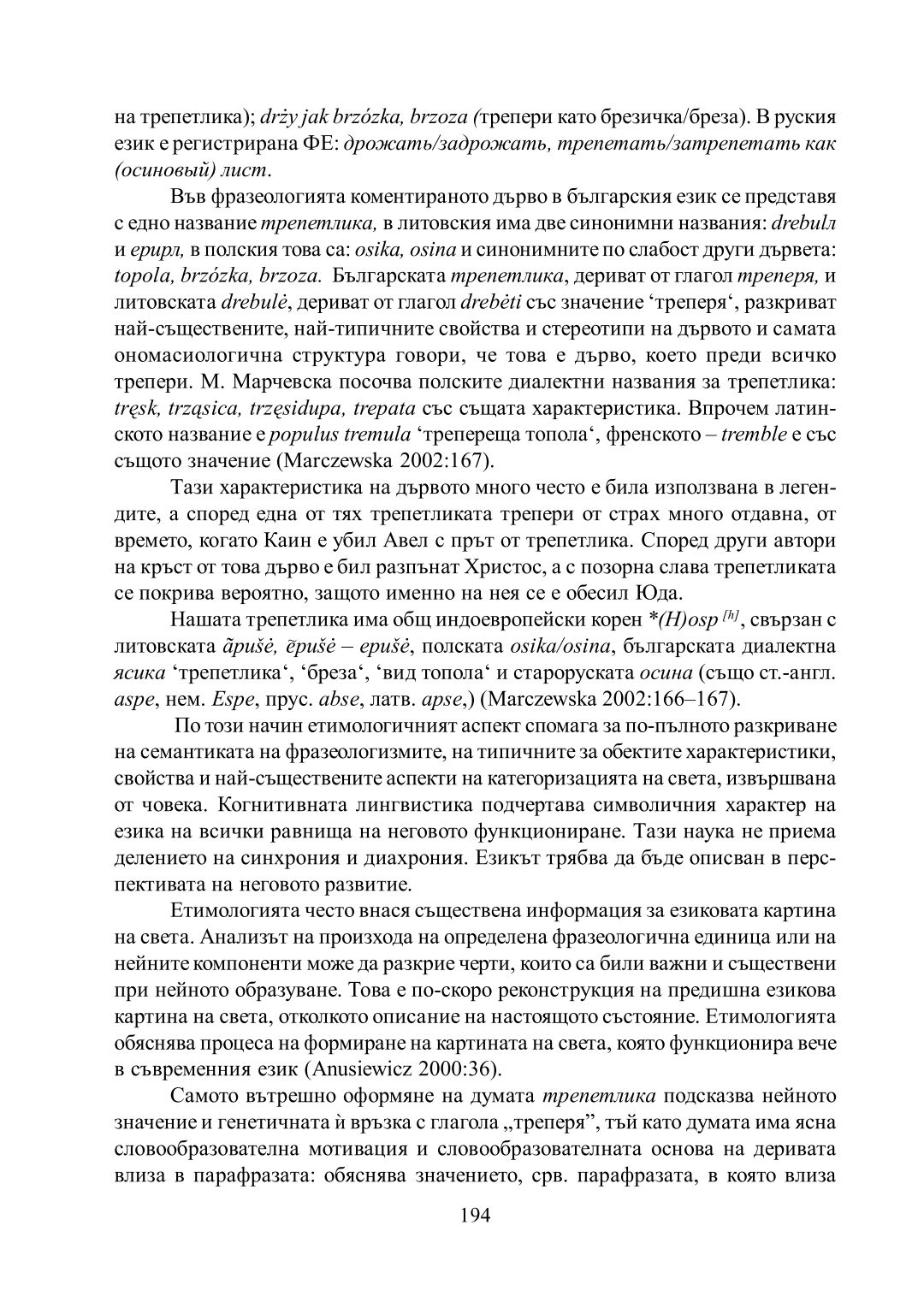 на трепетлика); drży jak brzózka, brzoza (трепери като брезичка/бреза). В руския език е регистрирана ФЕ: дрожать/задрожать, трепетать/затрепетать как (осиновый) лист.

Във фразеологията коментираното дърво в българския език се представя с едно название трепетлика, в литовския има две синонимни названия: drebulл и epuрл, в полския това са: osika, osina и синонимните по слабост други дървета: topola, brzózka, brzoza. Българската трепетлика, дериват от глагол треперя, и литовската drebulė, дериват от глагол drebėti със значение ‘треперя‘, разкриват най-съществените, най-типичните свойства и стереотипи на дървото и самата ономасиологична структура говори, че това е дърво, което преди всичко трепери. М. Марчевска посочва полските диалектни названия за трепетлика: tręsk, trząsica, trzęsidupa, trepata със същата характеристика. Впрочем латинското название е populus tremula ‘трепереща топола‘, френското – tremble е със същото значение (Marczewska 2002:167).

Тази характеристика на дървото много често е била използвана в легендите, а според една от тях трепетликата трепери от страх много отдавна, от времето, когато Каин е убил Авел с прът от трепетлика. Според други автори на кръст от това дърво е бил разпънат Христос, а с позорна слава трепетликата се покрива вероятно, защото именно на нея се е обесил Юда.

Нашата трепетлика има общ индоевропейски корен *(H)osp $^{[h]}$, свързан с литовската ãpušė, ẽpušė – epušė, полската osika/osina, българската диалектна ясика ‘трепетлика‘, ‘бреза‘, ‘вид топола‘ и староруската осина (също ст.-англ. aspe, нем. Espe, прус. abse, латв. apse,) (Marczewska 2002:166–167).

По този начин етимологичният аспект спомага за по-пълното разкриване на семантиката на фразеологизмите, на типичните за обектите характеристики, свойства и най-съществените аспекти на категоризацията на света, извършвана от човека. Когнитивната лингвистика подчертава символичния характер на езика на всички равнища на неговото функциониране. Тази наука не приема делението на синхрония и диахрония. Езикът трябва да бъде описван в перспективата на неговото развитие.

Етимологията често внася съществена информация за езиковата картина на света. Анализът на произхода на определена фразеологична единица или на нейните компоненти може да разкрие черти, които са били важни и съществени при нейното образуване. Това е по-скоро реконструкция на предишна езикова картина на света, отколкото описание на настоящото състояние. Етимологията обяснява процеса на формиране на картината на света, която функционира вече в съвременния език (Anusiewicz 2000:36).

Самото вътрешно оформяне на думата трепетлика подсказва нейното значение и генетичната ѝ връзка с глагола „треперя”, тъй като думата има ясна словообразователна мотивация и словообразователната основа на деривата влиза в парафразата: обяснява значението, срв. парафразата, в която влиза

194